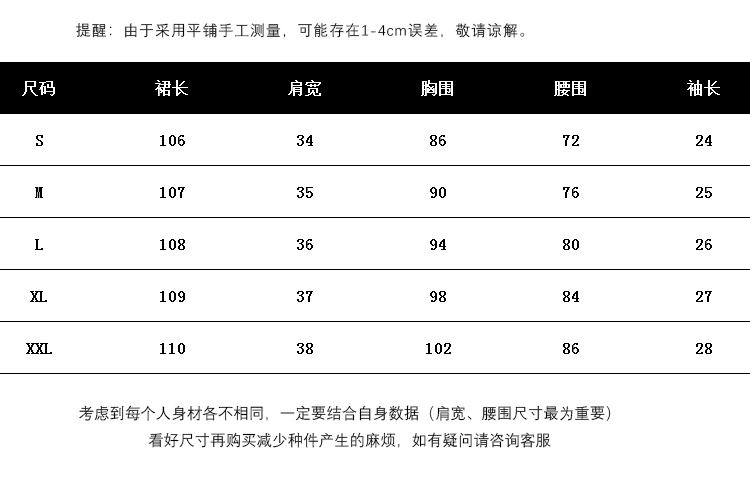 提醒：由于采用平铺手工测量，可能存在1-4cm误差，敬请谅解。

| 尺码 | 裙长 | 肩宽 | 胸围 | 腰围 | 袖长 |
|---|---|---|---|---|---|
| S | 106 | 34 | 86 | 72 | 24 |
| M | 107 | 35 | 90 | 76 | 25 |
| L | 108 | 36 | 94 | 80 | 26 |
| XL | 109 | 37 | 98 | 84 | 27 |
| XXL | 110 | 38 | 102 | 86 | 28 |

考虑到每个人身材各不相同，一定要结合自身数据（肩宽、腰围尺寸最为重要）
看好尺寸再购买减少种件产生的麻烦，如有疑问请咨询客服